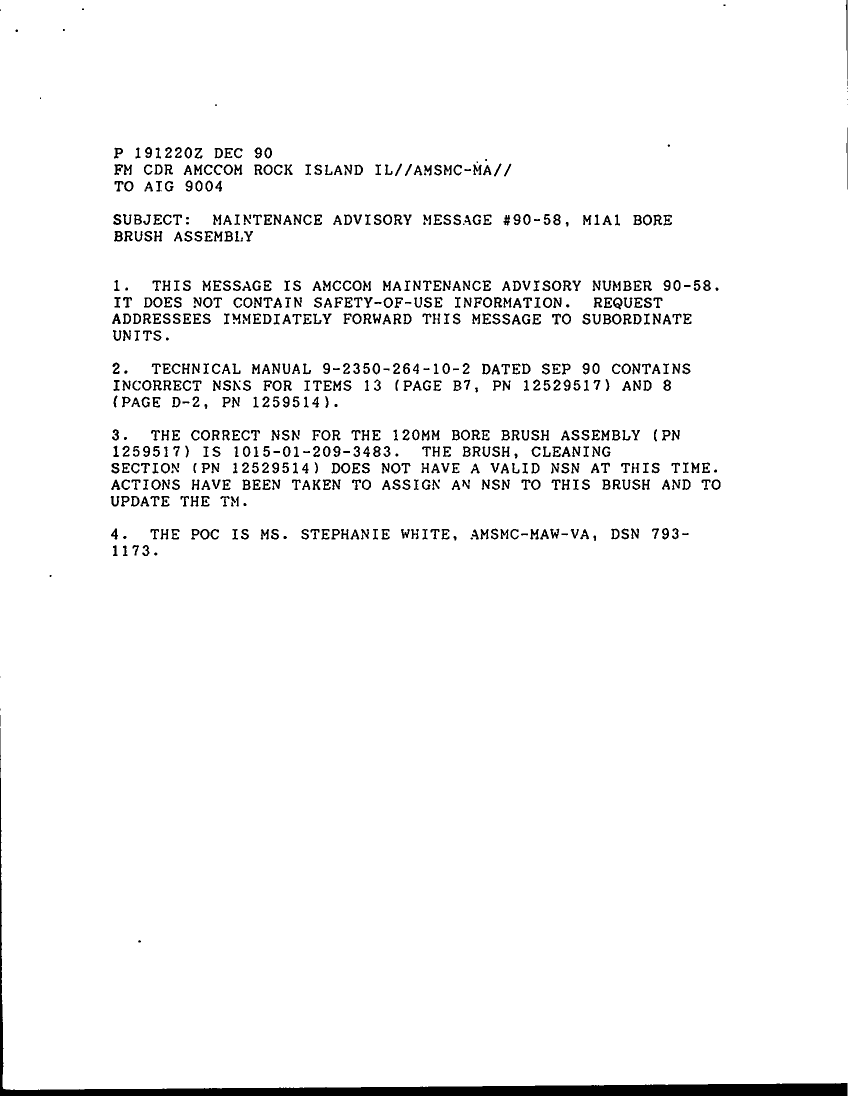 P 191220Z DEC 90
FM CDR AMCCOM ROCK ISLAND IL//AMSMC-MA//
TO AIG 9004

SUBJECT: MAINTENANCE ADVISORY MESSAGE #90-58, M1A1 BORE BRUSH ASSEMBLY

1. THIS MESSAGE IS AMCCOM MAINTENANCE ADVISORY NUMBER 90-58. IT DOES NOT CONTAIN SAFETY-OF-USE INFORMATION. REQUEST ADDRESSEES IMMEDIATELY FORWARD THIS MESSAGE TO SUBORDINATE UNITS.

2. TECHNICAL MANUAL 9-2350-264-10-2 DATED SEP 90 CONTAINS INCORRECT NSNS FOR ITEMS 13 (PAGE B7, PN 12529517) AND 8 (PAGE D-2, PN 1259514).

3. THE CORRECT NSN FOR THE 120MM BORE BRUSH ASSEMBLY (PN 1259517) IS 1015-01-209-3483. THE BRUSH, CLEANING SECTION (PN 12529514) DOES NOT HAVE A VALID NSN AT THIS TIME. ACTIONS HAVE BEEN TAKEN TO ASSIGN AN NSN TO THIS BRUSH AND TO UPDATE THE TM.

4. THE POC IS MS. STEPHANIE WHITE, AMSMC-MAW-VA, DSN 793-1173.